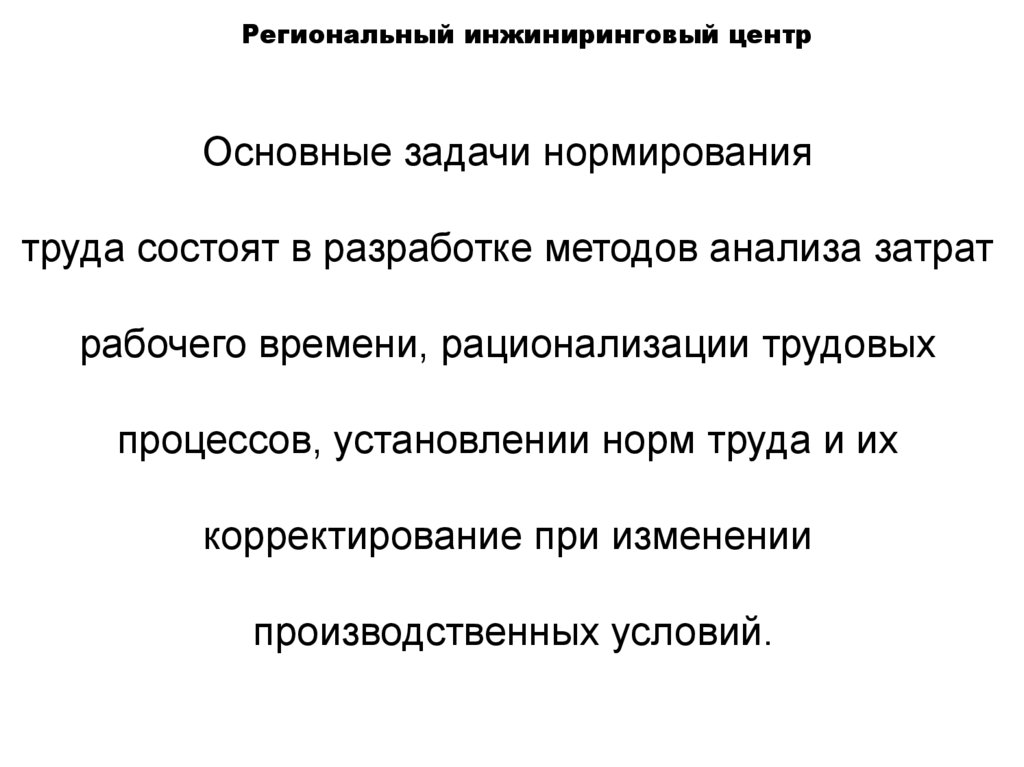 Региональный инжиниринговый центр

Основные задачи нормирования труда состоят в разработке методов анализа затрат рабочего времени, рационализации трудовых процессов, установлении норм труда и их корректирование при изменении производственных условий.